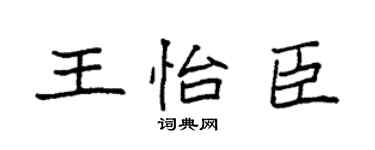 王怡臣

词典网